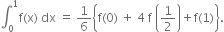 $\int_0^1 f(x)\,dx = \frac{1}{6}\left\{f(0) + 4f\left(\frac{1}{2}\right) + f(1)\right\}.$